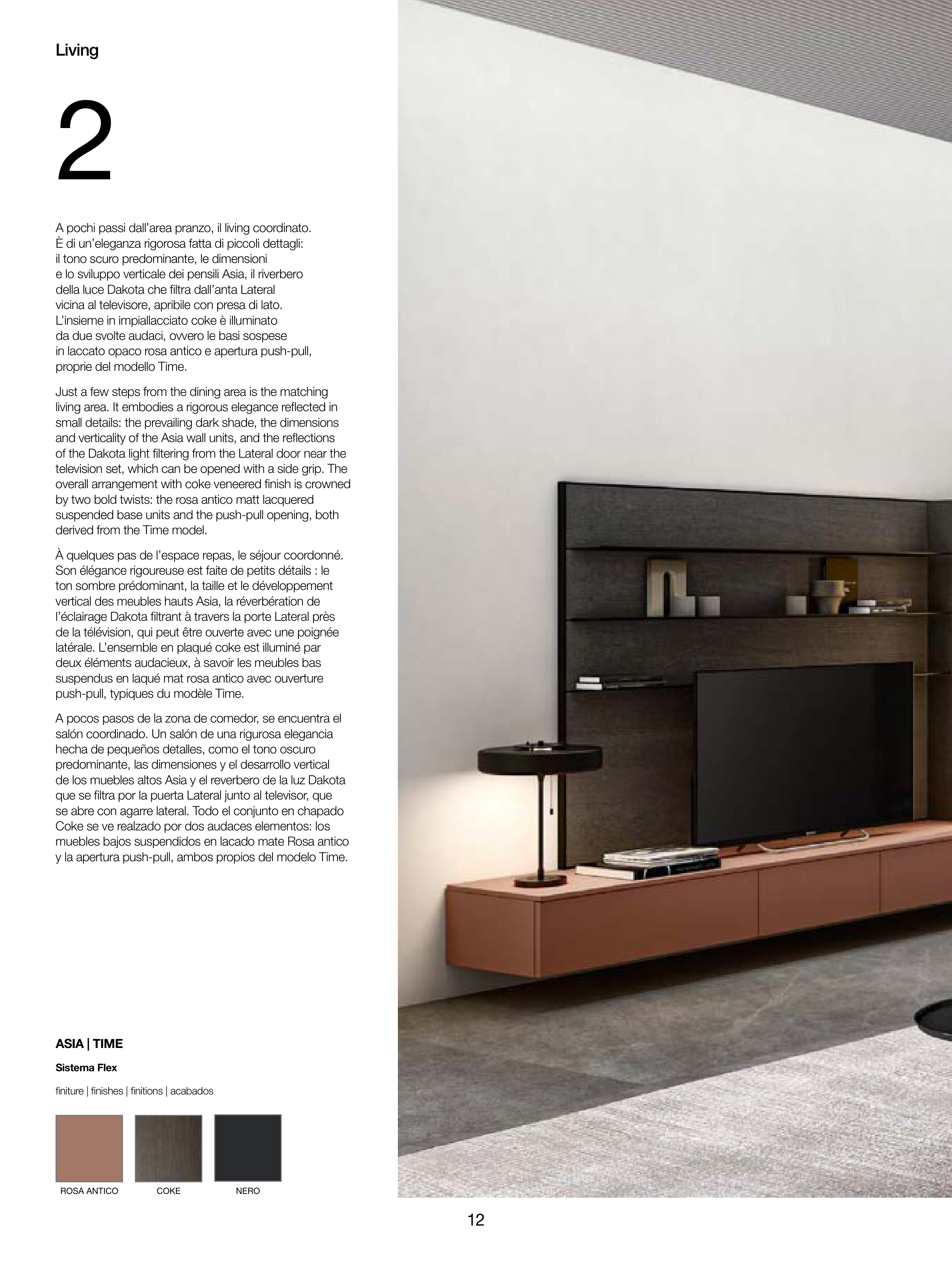 Living

2

A pochi passi dall'area pranzo, il living coordinato. È di un'eleganza rigorosa fatta di piccoli dettagli: il tono scuro predominante, le dimensioni e lo sviluppo verticale dei pensili Asia, il riverbero della luce Dakota che filtra dall'anta Lateral vicina al televisore, apribile con presa di lato. L'insieme in impiallacciato coke è illuminato da due svolte audaci, ovvero le basi sospese in laccato opaco rosa antico e apertura push-pull, proprie del modello Time.

Just a few steps from the dining area is the matching living area. It embodies a rigorous elegance reflected in small details: the prevailing dark shade, the dimensions and verticality of the Asia wall units, and the reflections of the Dakota light filtering from the Lateral door near the television set, which can be opened with a side grip. The overall arrangement with coke veneered finish is crowned by two bold twists: the rosa antico matt lacquered suspended base units and the push-pull opening, both derived from the Time model.

À quelques pas de l'espace repas, le séjour coordonné. Son élégance rigoureuse est faite de petits détails : le ton sombre prédominant, la taille et le développement vertical des meubles hauts Asia, la réverbération de l'éclairage Dakota filtrant à travers la porte Lateral près de la télévision, qui peut être ouverte avec une poignée latérale. L'ensemble en plaqué coke est illuminé par deux éléments audacieux, à savoir les meubles bas suspendus en laqué mat rosa antico avec ouverture push-pull, typiques du modèle Time.

A pocos pasos de la zona de comedor, se encuentra el salón coordinado. Un salón de una rigurosa elegancia hecha de pequeños detalles, como el tono oscuro predominante, las dimensiones y el desarrollo vertical de los muebles altos Asia y el reverbero de la luz Dakota que se filtra por la puerta Lateral junto al televisor, que se abre con agarre lateral. Todo el conjunto en chapado Coke se ve realzado por dos audaces elementos: los muebles bajos suspendidos en lacado mate Rosa antico y la apertura push-pull, ambos propios del modelo Time.

ASIA | TIME

Sistema Flex

finiture | finishes | finitions | acabados

ROSA ANTICO
COKE
NERO

12